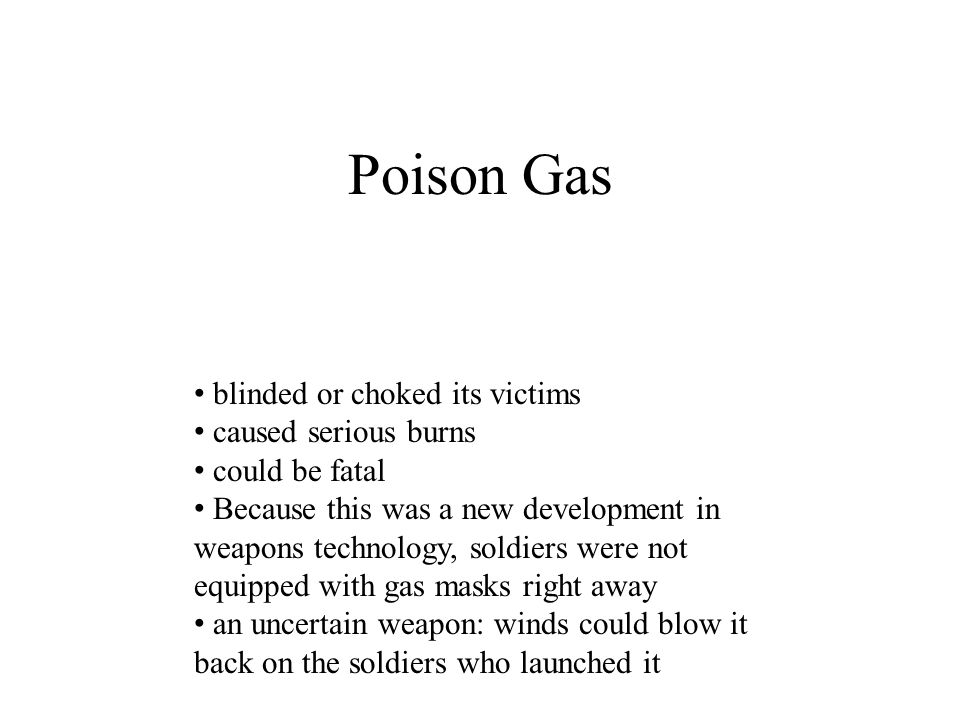 Poison Gas

• blinded or choked its victims
• caused serious burns
• could be fatal
• Because this was a new development in weapons technology, soldiers were not equipped with gas masks right away
• an uncertain weapon: winds could blow it back on the soldiers who launched it